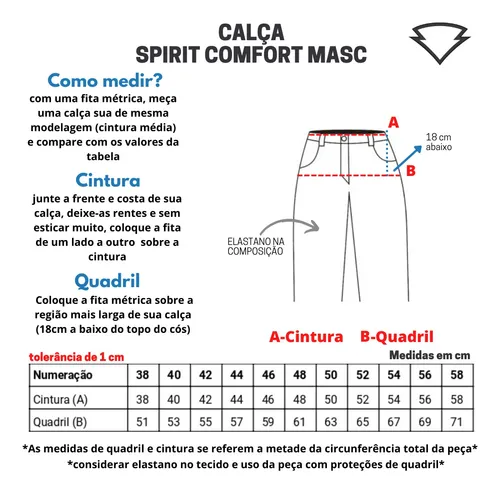 CALÇA
SPIRIT COMFORT MASC

Como medir?
com uma fita métrica, meça uma calça sua de mesma modelagem (cintura média) e compare com os valores da tabela

Cintura
junte a frente e costa de sua calça, deixe-as rentes e sem esticar muito, coloque a fita de um lado a outro sobre a cintura

Quadril
Coloque a fita métrica sobre a região mais larga de sua calça (18cm a baixo do topo do cós)

A
18 cm abaixo
B
ELASTANO NA COMPOSIÇÃO

A-Cintura B-Quadril

tolerância de 1 cm
Medidas em cm

| Numeração | 38 | 40 | 42 | 44 | 46 | 48 | 50 | 52 | 54 | 56 | 58 |
|---|---|---|---|---|---|---|---|---|---|---|---|
| Cintura (A) | 38 | 40 | 42 | 44 | 46 | 48 | 50 | 52 | 54 | 56 | 58 |
| Quadril (B) | 51 | 53 | 55 | 57 | 59 | 61 | 63 | 65 | 67 | 69 | 71 |

*As medidas de quadril e cintura se referem a metade da circunferência total da peça*
*considerar elastano no tecido e uso da peça com proteções de quadril*